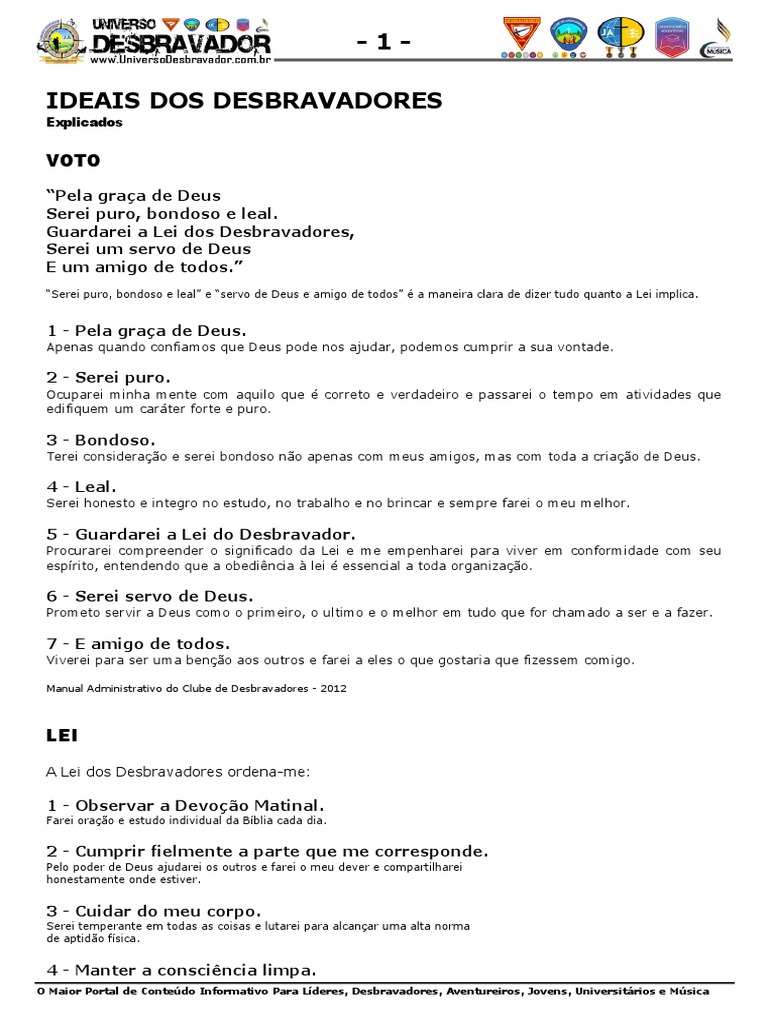 UNIVERSO DESBRAVADOR
www.UniversoDesbravador.com.br

- 1 -

JA

MÚSICA

IDEAIS DOS DESBRAVADORES
Explicados

VOTO

"Pela graça de Deus
Serei puro, bondoso e leal.
Guardarei a Lei dos Desbravadores,
Serei um servo de Deus
E um amigo de todos."

"Serei puro, bondoso e leal" e "servo de Deus e amigo de todos" é a maneira clara de dizer tudo quanto a Lei implica.

1 - Pela graça de Deus.
Apenas quando confiamos que Deus pode nos ajudar, podemos cumprir a sua vontade.

2 - Serei puro.
Ocuparei minha mente com aquilo que é correto e verdadeiro e passarei o tempo em atividades que edifiquem um caráter forte e puro.

3 - Bondoso.
Terei consideração e serei bondoso não apenas com meus amigos, mas com toda a criação de Deus.

4 - Leal.
Serei honesto e integro no estudo, no trabalho e no brincar e sempre farei o meu melhor.

5 - Guardarei a Lei do Desbravador.
Procurarei compreender o significado da Lei e me empenharei para viver em conformidade com seu espírito, entendendo que a obediência à lei é essencial a toda organização.

6 - Serei servo de Deus.
Prometo servir a Deus como o primeiro, o ultimo e o melhor em tudo que for chamado a ser e a fazer.

7 - E amigo de todos.
Viverei para ser uma benção aos outros e farei a eles o que gostaria que fizessem comigo.

Manual Administrativo do Clube de Desbravadores - 2012

LEI

A Lei dos Desbravadores ordena-me:

1 - Observar a Devoção Matinal.
Farei oração e estudo individual da Bíblia cada dia.

2 - Cumprir fielmente a parte que me corresponde.
Pelo poder de Deus ajudarei os outros e farei o meu dever e compartilharei honestamente onde estiver.

3 - Cuidar do meu corpo.
Serei temperante em todas as coisas e lutarei para alcançar uma alta norma de aptidão física.

4 - Manter a consciência limpa.

O Maior Portal de Conteúdo Informativo Para Líderes, Desbravadores, Aventureiros, Jovens, Universitários e Música